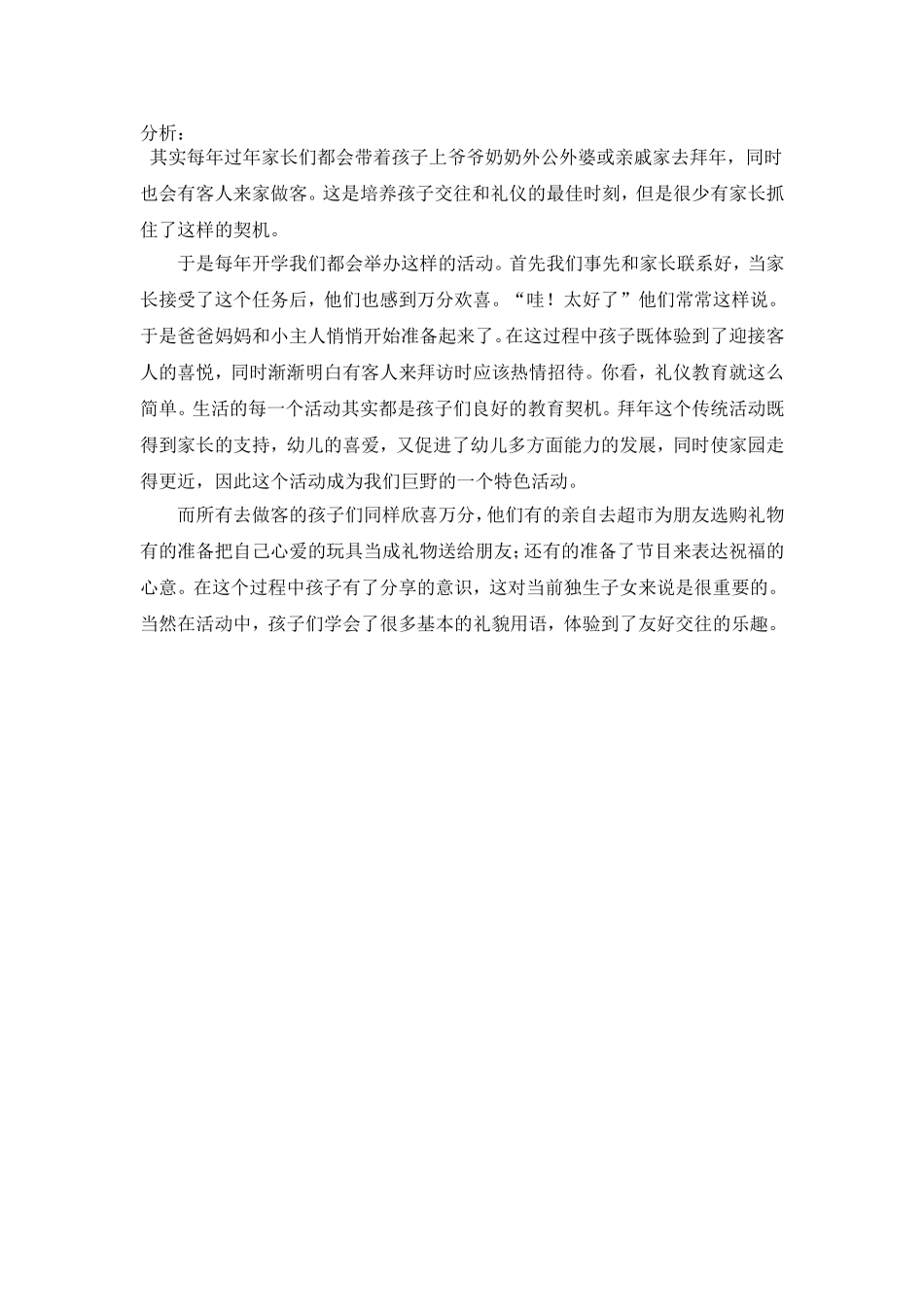 分析：

其实每年过年家长们都会带着孩子上爷爷奶奶外公外婆或亲戚家去拜年，同时也会有客人来家做客。这是培养孩子交往和礼仪的最佳时刻，但是很少有家长抓住了这样的契机。

于是每年开学我们都会举办这样的活动。首先我们事先和家长联系好，当家长接受了这个任务后，他们也感到万分欢喜。“哇！太好了”他们常常这样说。于是爸爸妈妈和小主人悄悄开始准备起来了。在这过程中孩子既体验到了迎接客人的喜悦，同时渐渐明白有客人来拜访时应该热情招待。你看，礼仪教育就这么简单。生活的每一个活动其实都是孩子们良好的教育契机。拜年这个传统活动既得到家长的支持，幼儿的喜爱，又促进了幼儿多方面能力的发展，同时使家园走得更近，因此这个活动成为我们巨野的一个特色活动。

而所有去做客的孩子们同样欣喜万分，他们有的亲自去超市为朋友选购礼物有的准备把自己心爱的玩具当成礼物送给朋友；还有的准备了节目来表达祝福的心意。在这个过程中孩子有了分享的意识，这对当前独生子女来说是很重要的。当然在活动中，孩子们学会了很多基本的礼貌用语，体验到了友好交往的乐趣。